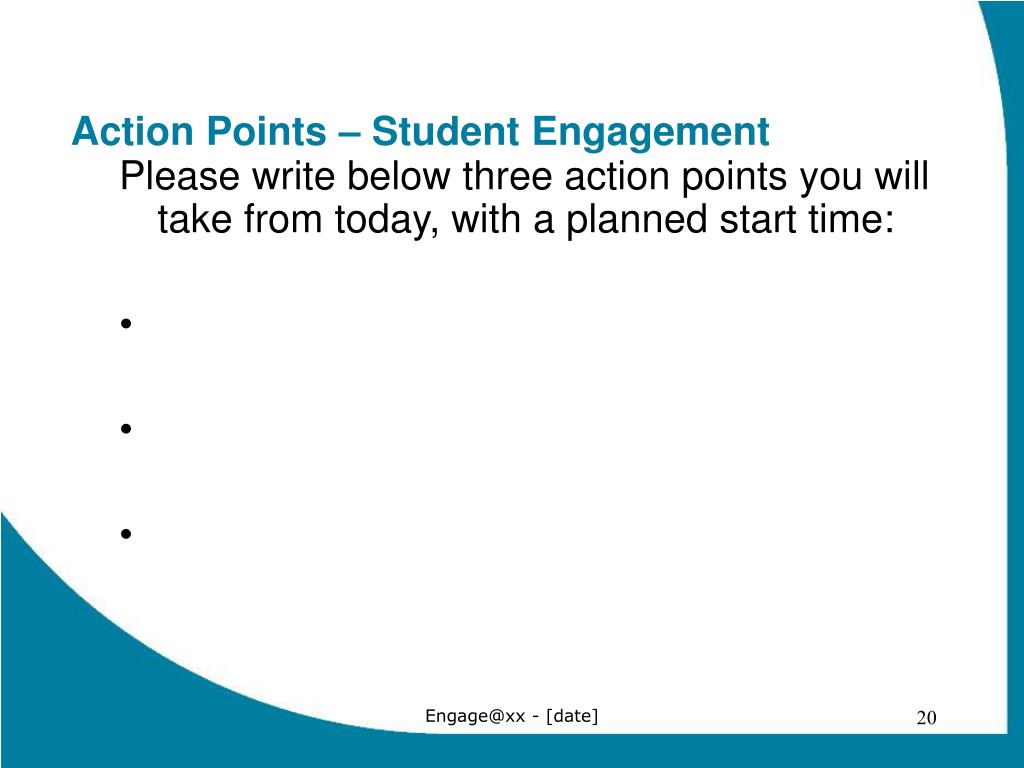 Action Points – Student Engagement

Please write below three action points you will take from today, with a planned start time:

•

•

•

Engage@xx - [date]

20